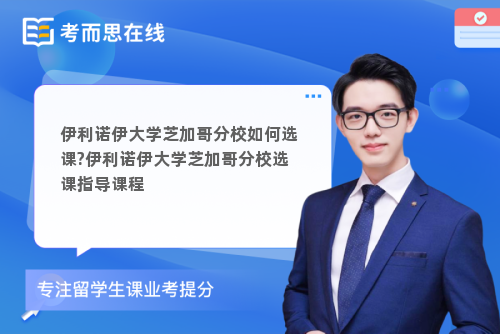 考而思在线

伊利诺伊大学芝加哥分校如何选课?伊利诺伊大学芝加哥分校选课指导课程

专注留学生课业考提分